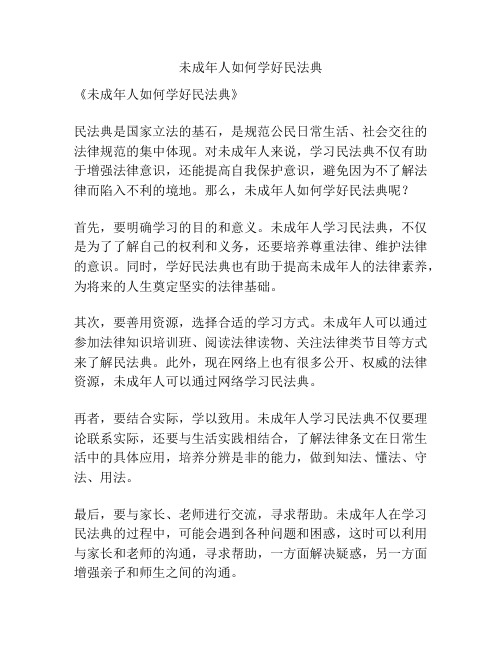 未成年人如何学好民法典

《未成年人如何学好民法典》

民法典是国家立法的基石，是规范公民日常生活、社会交往的法律规范的集中体现。对未成年人来说，学习民法典不仅有助于增强法律意识，还能提高自我保护意识，避免因为不了解法律而陷入不利的境地。那么，未成年人如何学好民法典呢？

首先，要明确学习的目的和意义。未成年人学习民法典，不仅是为了了解自己的权利和义务，还要培养尊重法律、维护法律的意识。同时，学好民法典也有助于提高未成年人的法律素养，为将来的人生奠定坚实的法律基础。

其次，要善用资源，选择合适的学习方式。未成年人可以通过参加法律知识培训班、阅读法律读物、关注法律类节目等方式来了解民法典。此外，现在网络上也有很多公开、权威的法律资源，未成年人可以通过网络学习民法典。

再者，要结合实际，学以致用。未成年人学习民法典不仅要理论联系实际，还要与生活实践相结合，了解法律条文在日常生活中的具体应用，培养分辨是非的能力，做到知法、懂法、守法、用法。

最后，要与家长、老师进行交流，寻求帮助。未成年人在学习民法典的过程中，可能会遇到各种问题和困惑，这时可以利用与家长和老师的沟通，寻求帮助，一方面解决疑惑，另一方面增强亲子和师生之间的沟通。